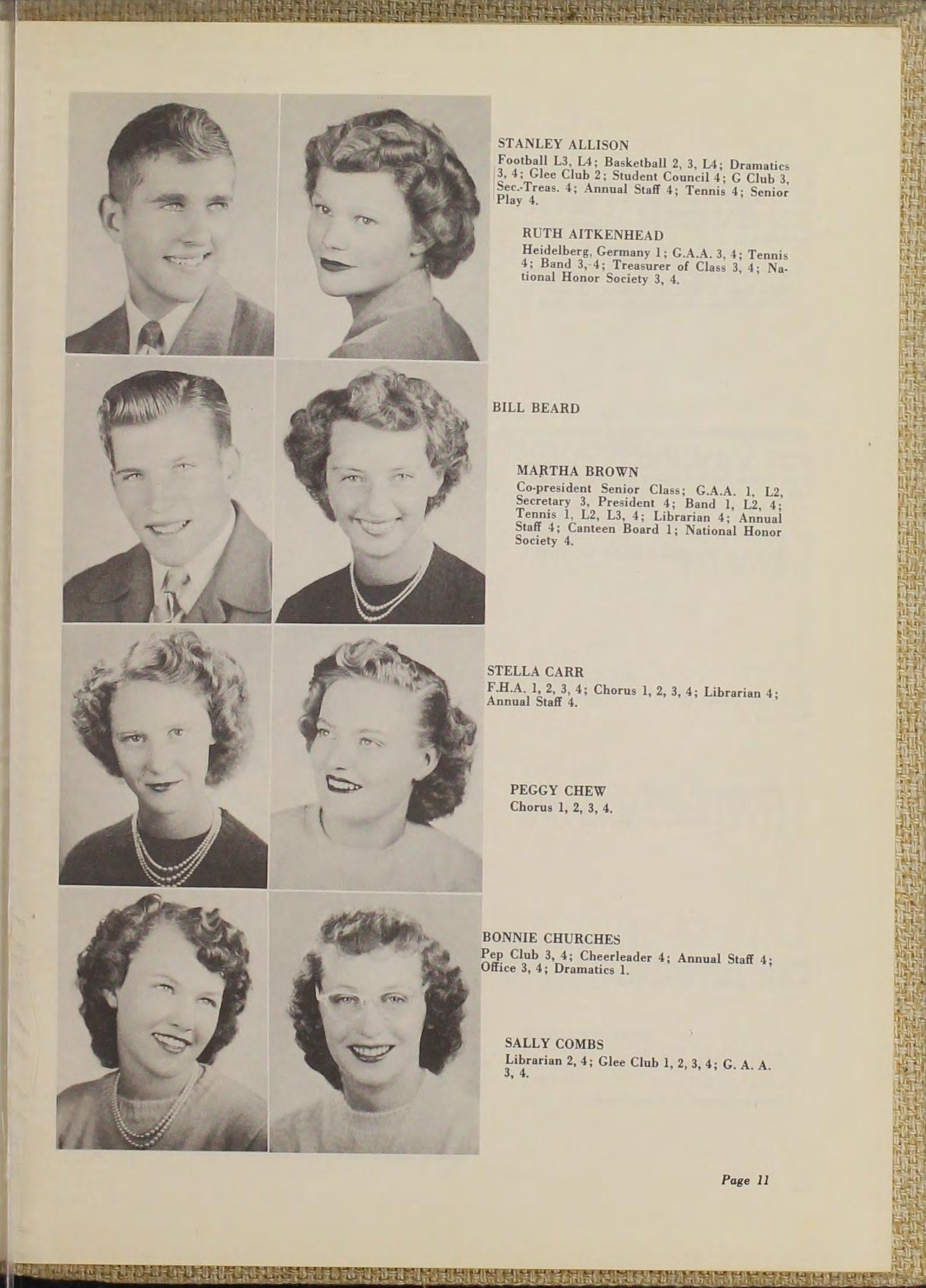 STANLEY ALLISON
Football L3, L4; Basketball 2, 3, L4; Dramatics 3, 4; Glee Club 2; Student Council 4; G Club 3, Sec.-Treas. 4; Annual Staff 4; Tennis 4; Senior Play 4.

RUTH AITKENHEAD
Heidelberg, Germany 1; G.A.A. 3, 4; Tennis 4; Band 3, 4; Treasurer of Class 3, 4; National Honor Society 3, 4.

BILL BEARD

MARTHA BROWN
Co-president Senior Class; G.A.A. 1, L2, Secretary 3, President 4; Band 1, L2, 4; Tennis 1, L2, L3, 4; Librarian 4; Annual Staff 4; Canteen Board 1; National Honor Society 4.

STELLA CARR
F.H.A. 1, 2, 3, 4; Chorus 1, 2, 3, 4; Librarian 4; Annual Staff 4.

PEGGY CHEW
Chorus 1, 2, 3, 4.

BONNIE CHURCHES
Pep Club 3, 4; Cheerleader 4; Annual Staff 4; Office 3, 4; Dramatics 1.

SALLY COMBS
Librarian 2, 4; Glee Club 1, 2, 3, 4; G. A. A. 3, 4.

Page 11